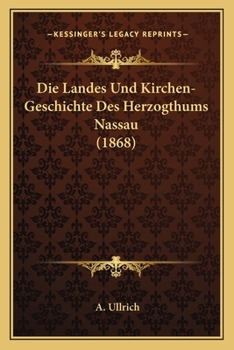 —KESSINGER'S LEGACY REPRINTS—

Die Landes Und Kirchen-Geschichte Des Herzogthums Nassau (1868)

A. Ullrich